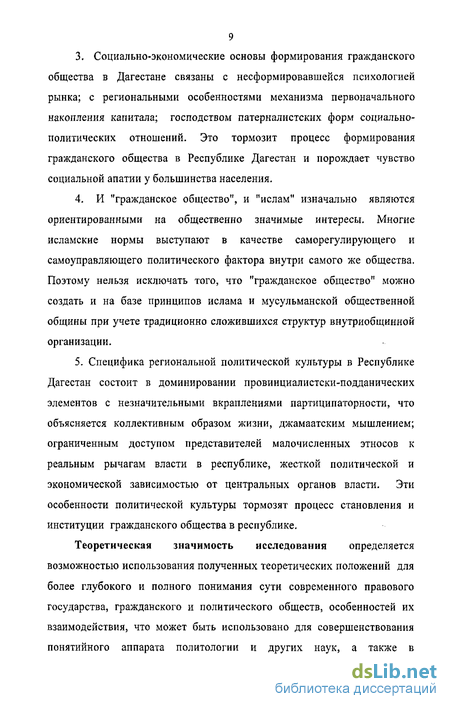 9

3. Социально-экономические основы формирования гражданского общества в Дагестане связаны с несформировавшейся психологией рынка; с региональными особенностями механизма первоначального накопления капитала; господством патерналистских форм социально-политических отношений. Это тормозит процесс формирования гражданского общества в Республике Дагестан и порождает чувство социальной апатии у большинства населения.

4. И "гражданское общество", и "ислам" изначально являются ориентированными на общественно значимые интересы. Многие исламские нормы выступают в качестве саморегулирующего и самоуправляющего политического фактора внутри самого же общества. Поэтому нельзя исключать того, что "гражданское общество" можно создать и на базе принципов ислама и мусульманской общественной общины при учете традиционно сложившихся структур внутриобщинной организации.

5. Специфика региональной политической культуры в Республике Дагестан состоит в доминировании провинциалистски-подданических элементов с незначительными вкраплениями партиципаторности, что объясняется коллективным образом жизни, джамаатским мышлением; ограниченным доступом представителей малочисленных этносов к реальным рычагам власти в республике, жесткой политической и экономической зависимостью от центральных органов власти. Эти особенности политической культуры тормозят процесс становления и институции гражданского общества в республике.

Теоретическая значимость исследования определяется возможностью использования полученных теоретических положений для более глубокого и полного понимания сути современного правового государства, гражданского и политического обществ, особенностей их взаимодействия, что может быть использовано для совершенствования понятийного аппарата политологии и других наук, а также в

dsLib.net
библиотека диссертаций